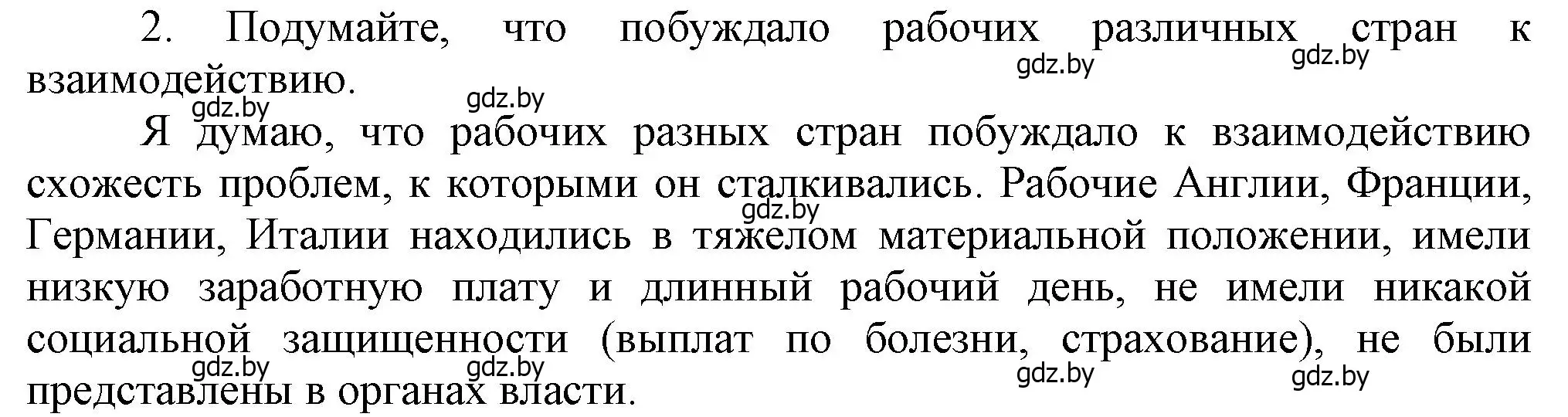 2. Подумайте, что побуждало рабочих различных стран к взаимодействию.

gdz.by gdz.by gdz.by gdz.by

Я думаю, что рабочих разных стран побуждало к взаимодействию схожесть проблем, к которыми он сталкивались. Рабочие Англии, Франции, Германии, Италии находились в тяжелом материальной положении, имели низкую заработную плату и длинный рабочий день, не имели никакой социальной защищенности (выплат по болезни, страхование), не были представлены в органах власти.

gdz.by gdz.by gdz.by gdz.by gdz.by